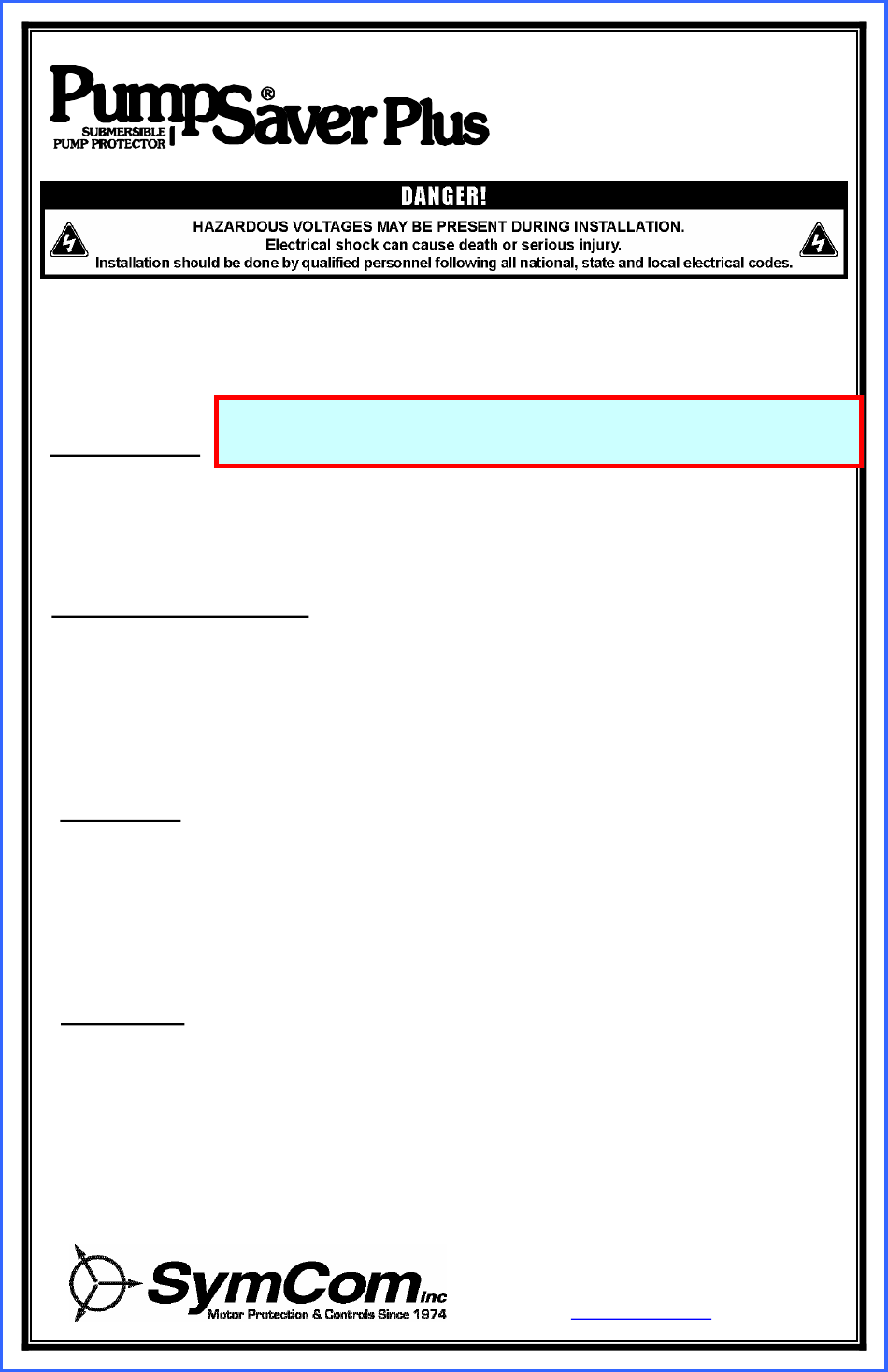 PumpSaver® Plus
SUBMERSIBLE PUMP PROTECTOR

DANGER!
HAZARDOUS VOLTAGES MAY BE PRESENT DURING INSTALLATION.
Electrical shock can cause death or serious injury.
Installation should be done by qualified personnel following all national, state and local electrical codes.

SymCom Inc
Motor Protection & Controls Since 1974